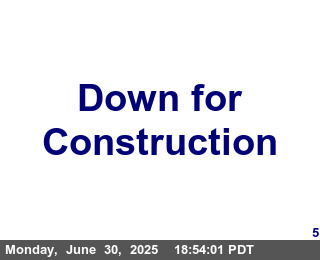 Down for Construction

5

Monday, June 30, 2025 18:54:01 PDT